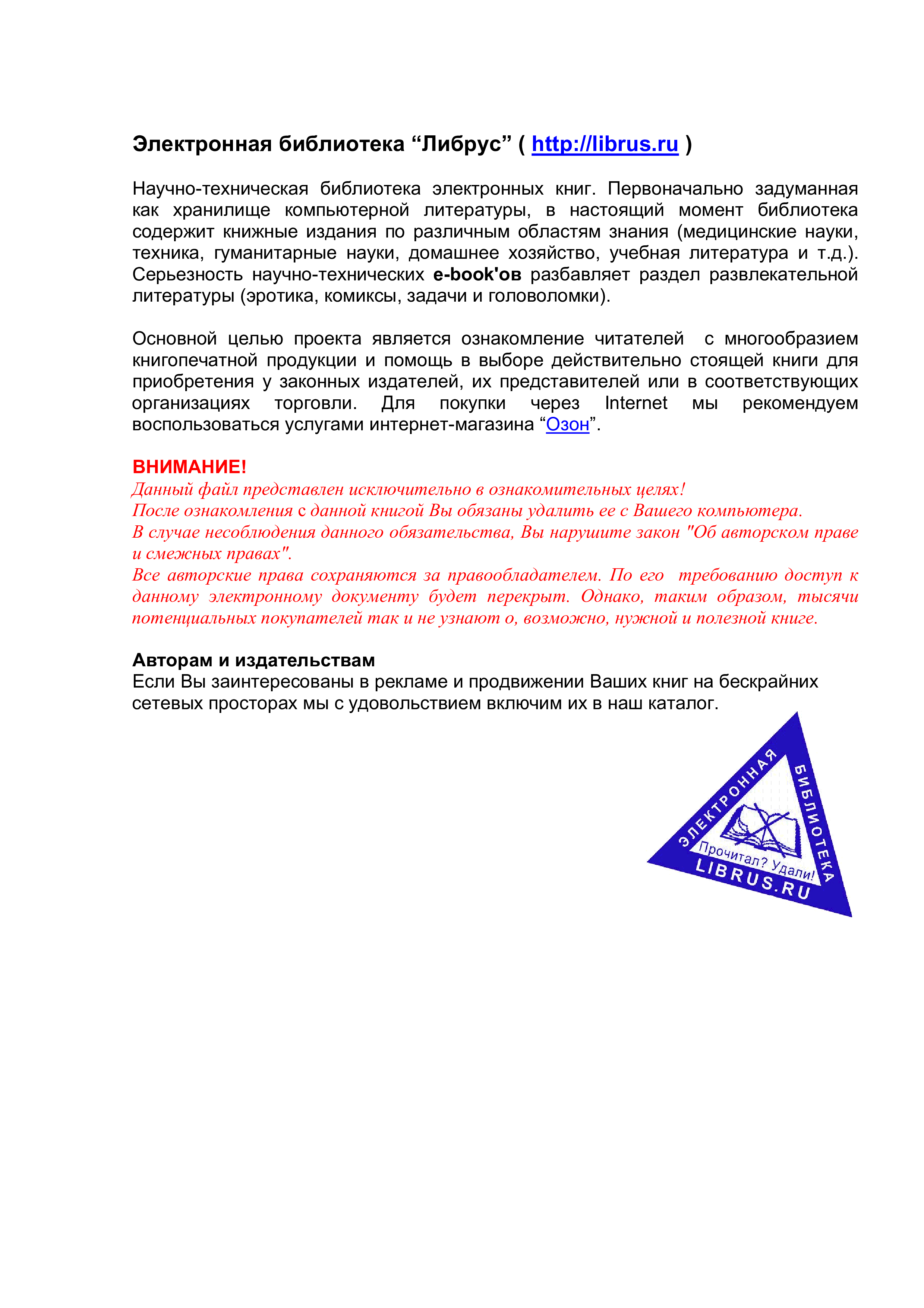 Электронная библиотека "Либрус" ( http://librus.ru )

Научно-техническая библиотека электронных книг. Первоначально задуманная как хранилище компьютерной литературы, в настоящий момент библиотека содержит книжные издания по различным областям знания (медицинские науки, техника, гуманитарные науки, домашнее хозяйство, учебная литература и т.д.). Серьезность научно-технических e-book'ов разбавляет раздел развлекательной литературы (эротика, комиксы, задачи и головоломки).

Основной целью проекта является ознакомление читателей с многообразием книгопечатной продукции и помощь в выборе действительно стоящей книги для приобретения у законных издателей, их представителей или в соответствующих организациях торговли. Для покупки через Internet мы рекомендуем воспользоваться услугами интернет-магазина "Озон".

ВНИМАНИЕ!
Данный файл представлен исключительно в ознакомительных целях!
После ознакомления с данной книгой Вы обязаны удалить ее с Вашего компьютера.
В случае несоблюдения данного обязательства, Вы нарушите закон "Об авторском праве и смежных правах".
Все авторские права сохраняются за правообладателем. По его требованию доступ к данному электронному документу будет перекрыт. Однако, таким образом, тысячи потенциальных покупателей так и не узнают о, возможно, нужной и полезной книге.

Авторам и издательствам
Если Вы заинтересованы в рекламе и продвижении Ваших книг на бескрайних сетевых просторах мы с удовольствием включим их в наш каталог.

ЭЛЕКТРОННАЯ
БИБЛИОТЕКА
Прочитал? Удали!
LIBRUS.RU